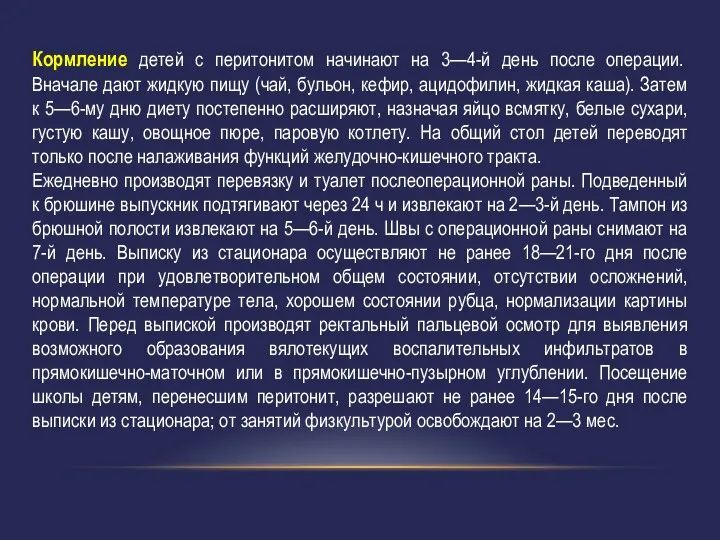 Кормление детей с перитонитом начинают на 3—4-й день после операции. Вначале дают жидкую пищу (чай, бульон, кефир, ацидофилин, жидкая каша). Затем к 5—6-му дню диету постепенно расширяют, назначая яйцо всмятку, белые сухари, густую кашу, овощное пюре, паровую котлету. На общий стол детей переводят только после налаживания функций желудочно-кишечного тракта.
Ежедневно производят перевязку и туалет послеоперационной раны. Подведенный к брюшине выпускник подтягивают через 24 ч и извлекают на 2—3-й день. Тампон из брюшной полости извлекают на 5—6-й день. Швы с операционной раны снимают на 7-й день. Выписку из стационара осуществляют не ранее 18—21-го дня после операции при удовлетворительном общем состоянии, отсутствии осложнений, нормальной температуре тела, хорошем состоянии рубца, нормализации картины крови. Перед выпиской производят ректальный пальцевой осмотр для выявления возможного образования вялотекущих воспалительных инфильтратов в прямокишечно-маточном или в прямокишечно-пузырном углублении. Посещение школы детям, перенесшим перитонит, разрешают не ранее 14—15-го дня после выписки из стационара; от занятий физкультурой освобождают на 2—3 мес.